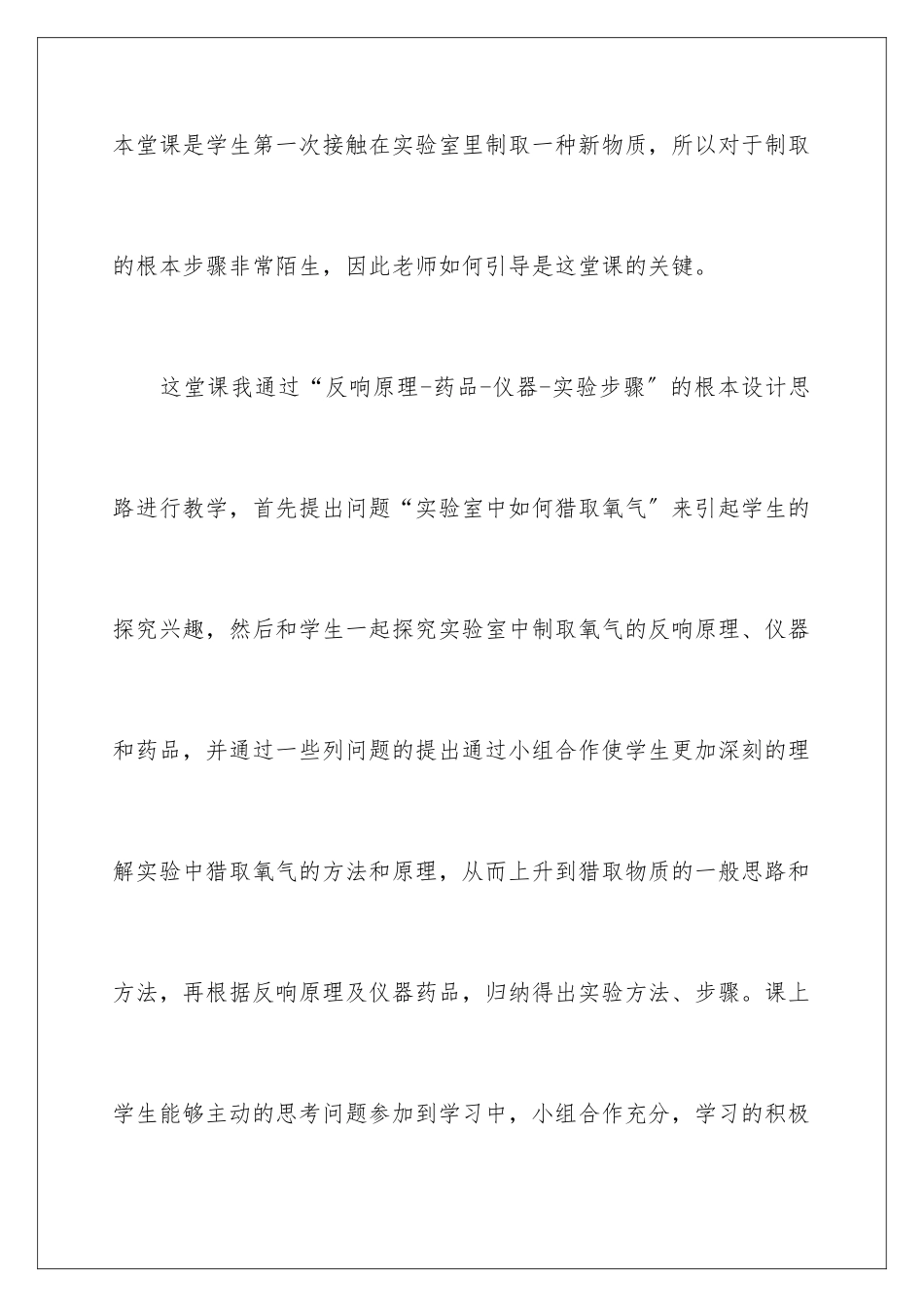 本堂课是学生第一次接触在实验室里制取一种新物质，所以对于制取的根本步骤非常陌生，因此老师如何引导是这堂课的关键。

这堂课我通过“反响原理-药品-仪器-实验步骤”的根本设计思路进行教学，首先提出问题“实验室中如何猎取氧气”来引起学生的探究兴趣，然后和学生一起探究实验室中制取氧气的反响原理、仪器和药品，并通过一些列问题的提出通过小组合作使学生更加深刻的理解实验中猎取氧气的方法和原理，从而上升到猎取物质的一般思路和方法，再根据反响原理及仪器药品，归纳得出实验方法、步骤。课上学生能够主动的思考问题参加到学习中，小组合作充分，学习的积极